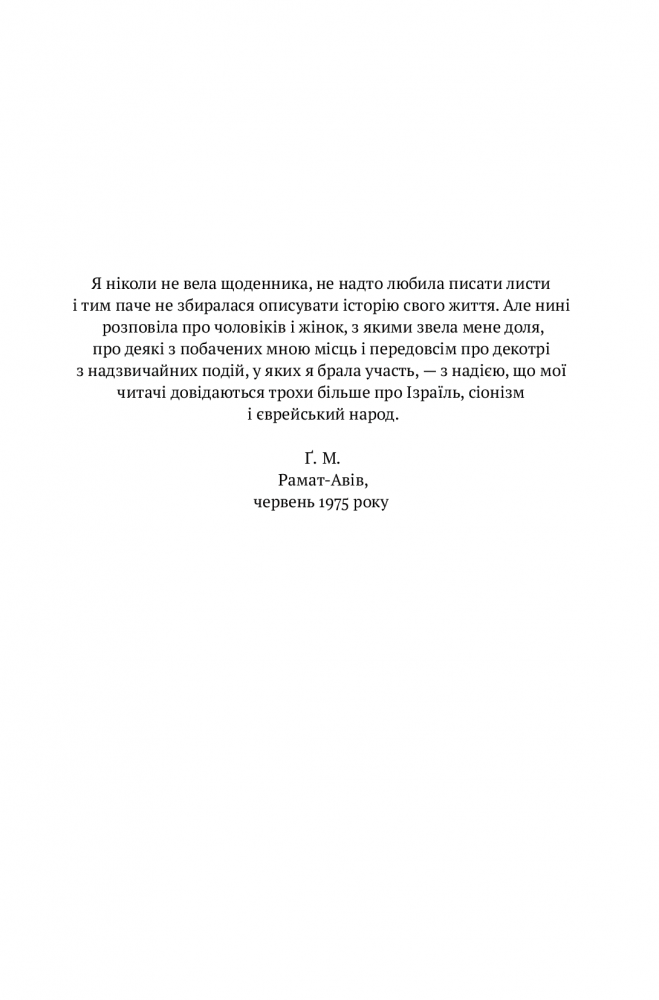 Я ніколи не вела щоденника, не надто любила писати листи і тим паче не збиралася описувати історію свого життя. Але нині розповіла про чоловіків і жінок, з якими звела мене доля, про деякі з побачених мною місць і передовсім про декотрі з надзвичайних подій, у яких я брала участь, — з надією, що мої читачі довідаються трохи більше про Ізраїль, сіонізм і єврейський народ.

Ґ. М.
Рамат-Авів,
червень 1975 року